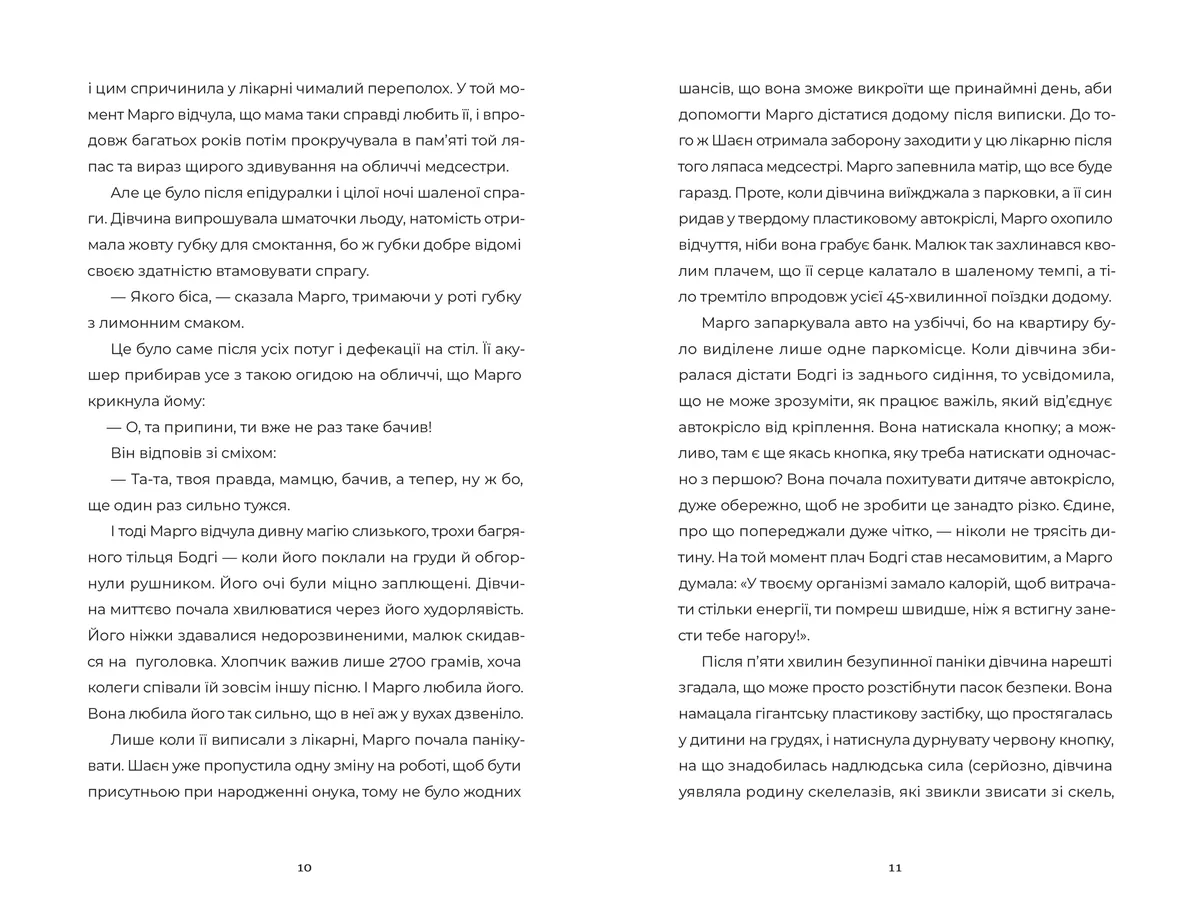 і цим спричинила у лікарні чималий переполох. У той момент Марго відчула, що мама таки справді любить її, і впродовж багатьох років потім прокручувала в пам'яті той ляпас та вираз щирого здивування на обличчі медсестри.

Але це було після епідуралки і цілої ночі шаленої спраги. Дівчина випрошувала шматочки льоду, натомість отримала жовту губку для смоктання, бо ж губки добре відомі своєю здатністю втамовувати спрагу.

— Якого біса, — сказала Марго, тримаючи у роті губку з лимонним смаком.

Це було саме після усіх потуг і дефекації на стіл. Її акушер прибирав усе з такою огидою на обличчі, що Марго крикнула йому:

— О, та припини, ти вже не раз таке бачив!

Він відповів зі сміхом:

— Та-та, твоя правда, мамцю, бачив, а тепер, ну ж бо, ще один раз сильно тужся.

І тоді Марго відчула дивну магію слизького, трохи багряного тільця Бодгі — коли його поклали на груди й обгорнули рушником. Його очі були міцно заплющені. Дівчина миттєво почала хвилюватися через його худорлявість. Його ніжки здавалися недорозвиненими, малюк скидався на пуголовка. Хлопчик важив лише 2700 грамів, хоча колеги співали їй зовсім іншу пісню. І Марго любила його. Вона любила його так сильно, що в неї аж у вухах дзвеніло.

Лише коли її виписали з лікарні, Марго почала панікувати. Шаєн уже пропустила одну зміну на роботі, щоб бути присутньою при народженні онука, тому не було жодних

10

шансів, що вона зможе викроїти ще принаймні день, аби допомогти Марго дістатися додому після виписки. До того ж Шаєн отримала заборону заходити у цю лікарню після того ляпаса медсестрі. Марго запевнила матір, що все буде гаразд. Проте, коли дівчина виїжджала з парковки, а її син ридав у твердому пластиковому автокріслі, Марго охопило відчуття, ніби вона грабує банк. Малюк так захлинався кволим плачем, що її серце калатало в шаленому темпі, а тіло тремтіло впродовж усієї 45-хвилинної поїздки додому.

Марго запаркувала авто на узбіччі, бо на квартиру було виділене лише одне паркомісце. Коли дівчина збиралася дістати Бодгі із заднього сидіння, то усвідомила, що не може зрозуміти, як працює важіль, який від'єднує автокрісло від кріплення. Вона натискала кнопку; а можливо, там є ще якась кнопка, яку треба натискати одночасно з першою? Вона почала похитувати дитяче автокрісло, дуже обережно, щоб не зробити це занадто різко. Єдине, про що попереджали дуже чітко, — ніколи не трясіть дитину. На той момент плач Бодгі став несамовитим, а Марго думала: «У твоєму організмі замало калорій, щоб витрачати стільки енергії, ти помреш швидше, ніж я встигну занести тебе нагору!».

Після п'яти хвилин безупинної паніки дівчина нарешті згадала, що може просто розстібнути пасок безпеки. Вона намацала гігантську пластикову застібку, що простягалась у дитини на грудях, і натиснула дурнувату червону кнопку, на що знадобилась надлюдська сила (серйозно, дівчина уявляла родину скелелазів, які звикли звисати зі скель,

11